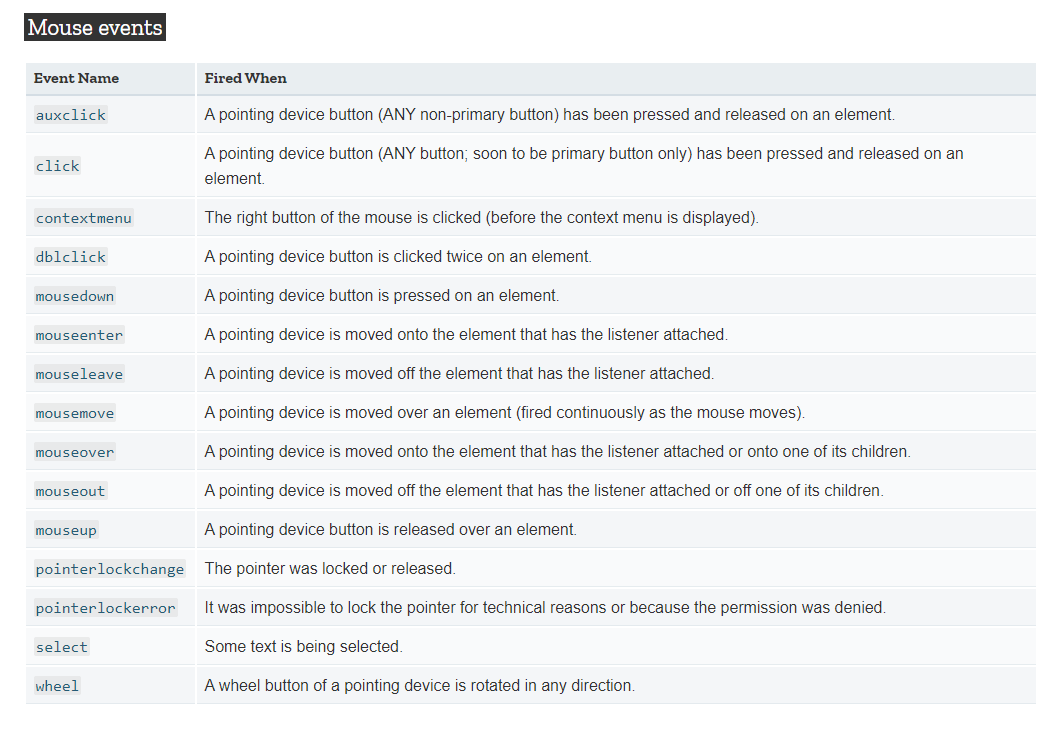 Mouse events

| Event Name | Fired When |
|---|---|
| auxclick | A pointing device button (ANY non-primary button) has been pressed and released on an element. |
| click | A pointing device button (ANY button; soon to be primary button only) has been pressed and released on an element. |
| contextmenu | The right button of the mouse is clicked (before the context menu is displayed). |
| dblclick | A pointing device button is clicked twice on an element. |
| mousedown | A pointing device button is pressed on an element. |
| mouseenter | A pointing device is moved onto the element that has the listener attached. |
| mouseleave | A pointing device is moved off the element that has the listener attached. |
| mousemove | A pointing device is moved over an element (fired continuously as the mouse moves). |
| mouseover | A pointing device is moved onto the element that has the listener attached or onto one of its children. |
| mouseout | A pointing device is moved off the element that has the listener attached or off one of its children. |
| mouseup | A pointing device button is released over an element. |
| pointerlockchange | The pointer was locked or released. |
| pointerlockerror | It was impossible to lock the pointer for technical reasons or because the permission was denied. |
| select | Some text is being selected. |
| wheel | A wheel button of a pointing device is rotated in any direction. |